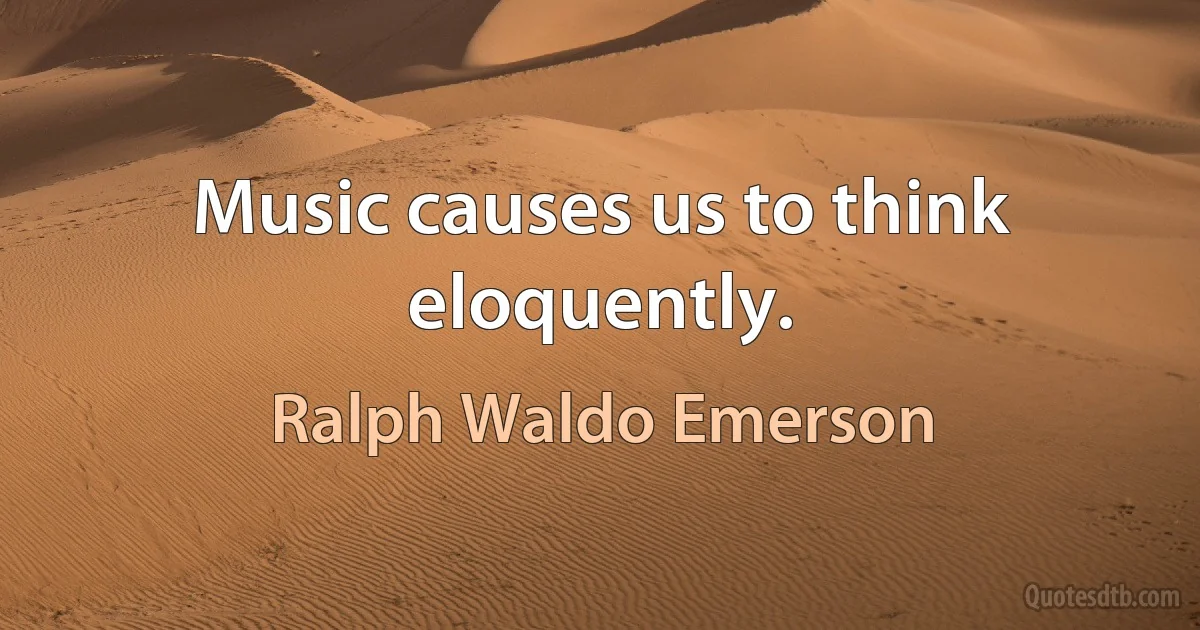 Music causes us to think eloquently.

Ralph Waldo Emerson

Quotesdtb.com